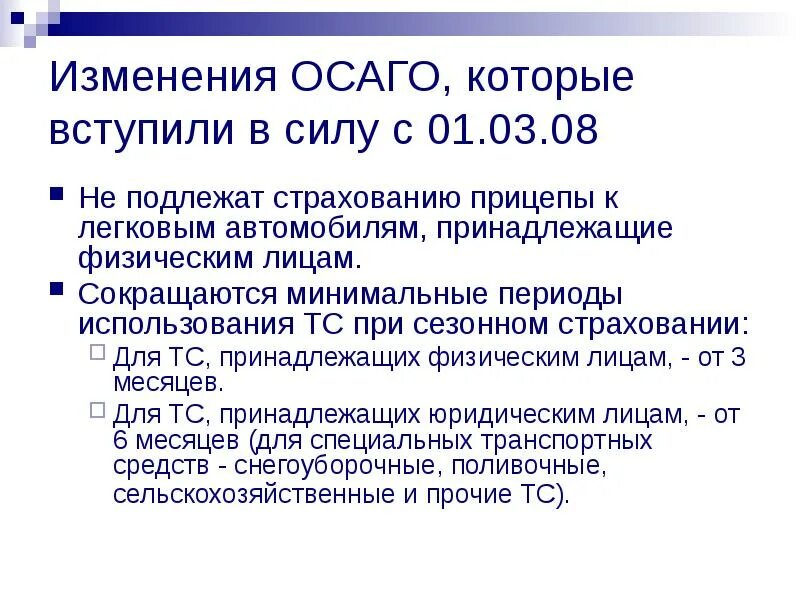 Изменения ОСАГО, которые вступили в силу с 01.03.08

Не подлежат страхованию прицепы к легковым автомобилям, принадлежащие физическим лицам.

Сокращаются минимальные периоды использования ТС при сезонном страховании:

Для ТС, принадлежащих физическим лицам, - от 3 месяцев.

Для ТС, принадлежащих юридическим лицам, - от 6 месяцев (для специальных транспортных средств - снегоуборочные, поливочные, сельскохозяйственные и прочие ТС).